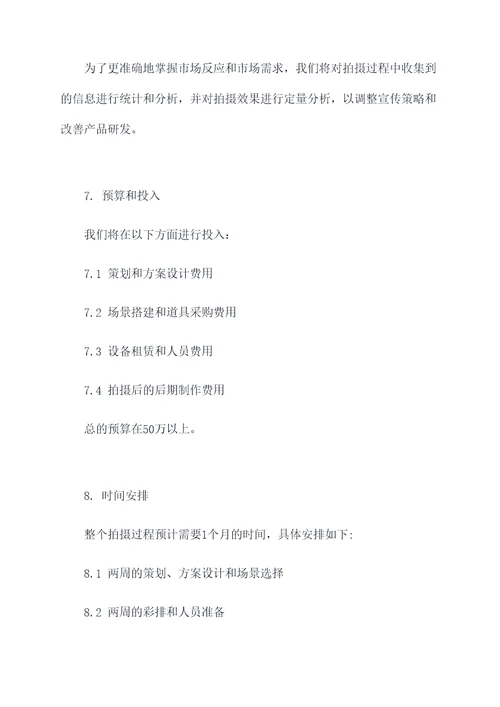 为了更准确地掌握市场反应和市场需求，我们将对拍摄过程中收集到的信息进行统计和分析，并对拍摄效果进行定量分析，以调整宣传策略和改善产品研发。

7. 预算和投入

我们将在以下方面进行投入：

7.1 策划和方案设计费用

7.2 场景搭建和道具采购费用

7.3 设备租赁和人员费用

7.4 拍摄后的后期制作费用

总的预算在50万以上。

8. 时间安排

整个拍摄过程预计需要1个月的时间，具体安排如下：

8.1 两周的策划、方案设计和场景选择

8.2 两周的彩排和人员准备